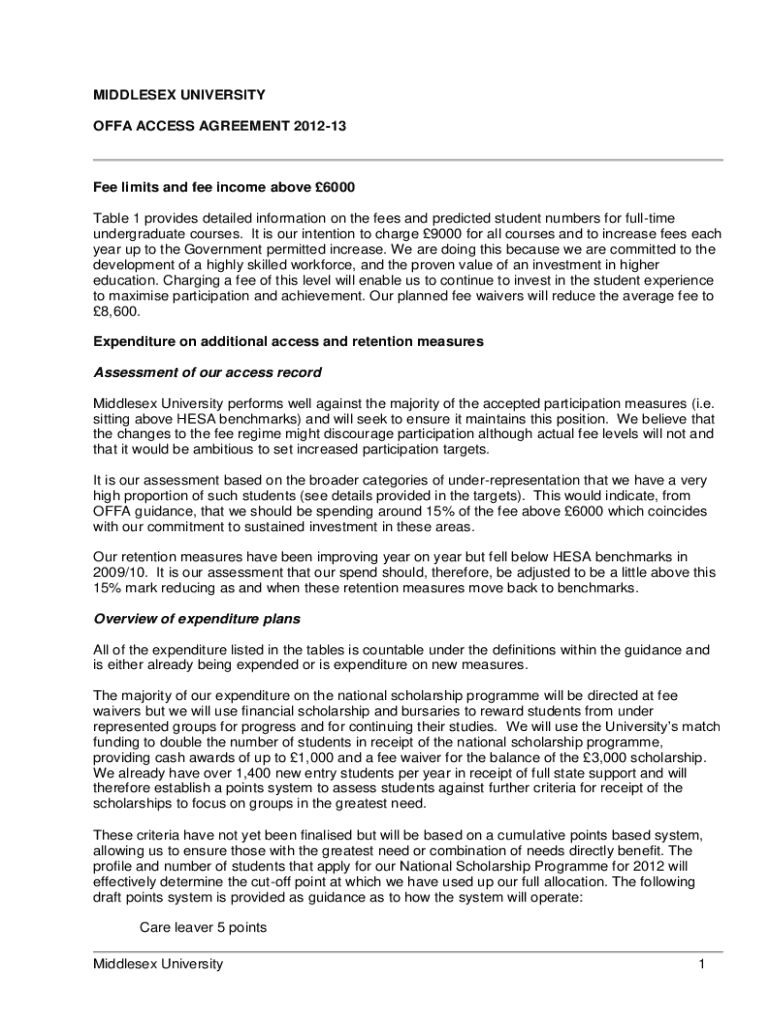 MIDDLESEX UNIVERSITY

OFFA ACCESS AGREEMENT 2012-13

Fee limits and fee income above £6000

Table 1 provides detailed information on the fees and predicted student numbers for full-time undergraduate courses. It is our intention to charge £9000 for all courses and to increase fees each year up to the Government permitted increase. We are doing this because we are committed to the development of a highly skilled workforce, and the proven value of an investment in higher education. Charging a fee of this level will enable us to continue to invest in the student experience to maximise participation and achievement. Our planned fee waivers will reduce the average fee to £8,600.

Expenditure on additional access and retention measures

Assessment of our access record

Middlesex University performs well against the majority of the accepted participation measures (i.e. sitting above HESA benchmarks) and will seek to ensure it maintains this position. We believe that the changes to the fee regime might discourage participation although actual fee levels will not and that it would be ambitious to set increased participation targets.

It is our assessment based on the broader categories of under-representation that we have a very high proportion of such students (see details provided in the targets). This would indicate, from OFFA guidance, that we should be spending around 15% of the fee above £6000 which coincides with our commitment to sustained investment in these areas.

Our retention measures have been improving year on year but fell below HESA benchmarks in 2009/10. It is our assessment that our spend should, therefore, be adjusted to be a little above this 15% mark reducing as and when these retention measures move back to benchmarks.

Overview of expenditure plans

All of the expenditure listed in the tables is countable under the definitions within the guidance and is either already being expended or is expenditure on new measures.

The majority of our expenditure on the national scholarship programme will be directed at fee waivers but we will use financial scholarship and bursaries to reward students from under represented groups for progress and for continuing their studies. We will use the University's match funding to double the number of students in receipt of the national scholarship programme, providing cash awards of up to £1,000 and a fee waiver for the balance of the £3,000 scholarship. We already have over 1,400 new entry students per year in receipt of full state support and will therefore establish a points system to assess students against further criteria for receipt of the scholarships to focus on groups in the greatest need.

These criteria have not yet been finalised but will be based on a cumulative points based system, allowing us to ensure those with the greatest need or combination of needs directly benefit. The profile and number of students that apply for our National Scholarship Programme for 2012 will effectively determine the cut-off point at which we have used up our full allocation. The following draft points system is provided as guidance as to how the system will operate:

Care leaver 5 points

Middlesex University 1